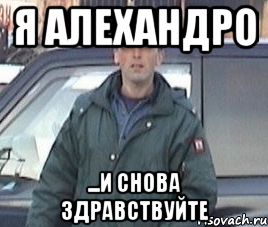 Я АЛЕХАНДРО

...И СНОВА ЗДРАВСТВУЙТЕ

risovach.ru